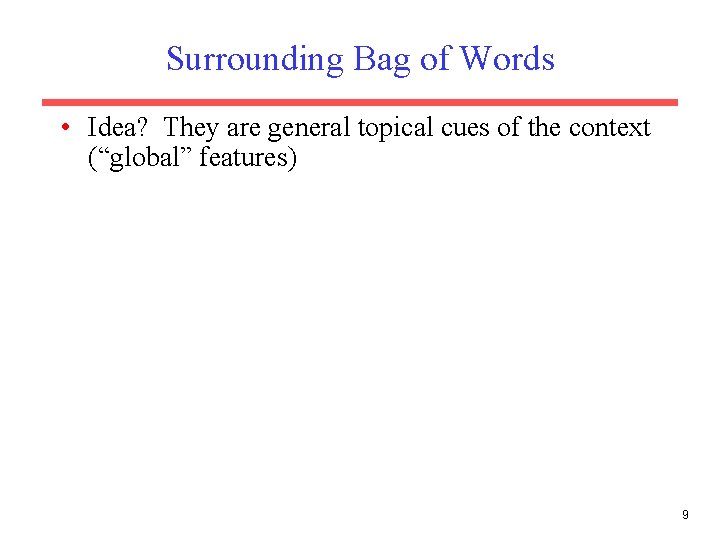 Surrounding Bag of Words

• Idea? They are general topical cues of the context ("global" features)

9